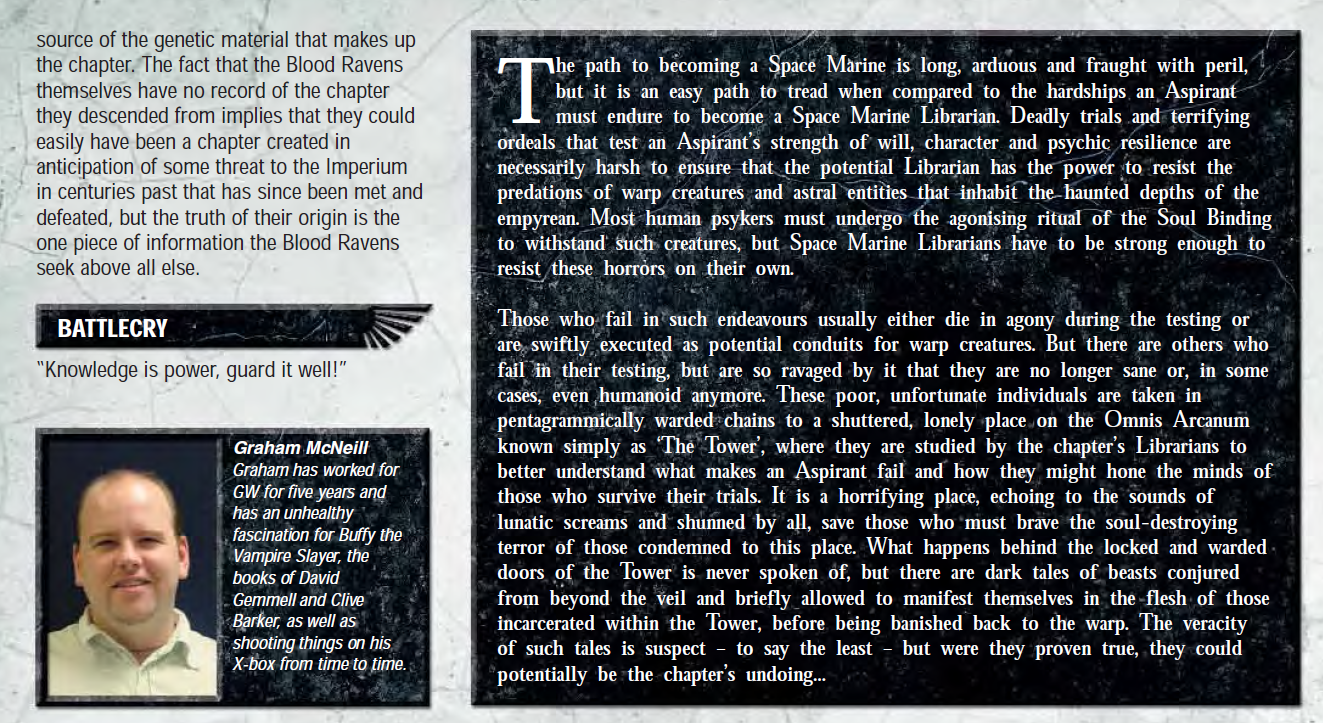 source of the genetic material that makes up the chapter. The fact that the Blood Ravens themselves have no record of the chapter they descended from implies that they could easily have been a chapter created in anticipation of some threat to the Imperium in centuries past that has since been met and defeated, but the truth of their origin is the one piece of information the Blood Ravens seek above all else.

BATTLECRY

"Knowledge is power, guard it well!"

Graham McNeill
Graham has worked for GW for five years and has an unhealthy fascination for Buffy the Vampire Slayer, the books of David Gemmell and Clive Barker, as well as shooting things on his X-box from time to time.

The path to becoming a Space Marine is long, arduous and fraught with peril, but it is an easy path to tread when compared to the hardships an Aspirant must endure to become a Space Marine Librarian. Deadly trials and terrifying ordeals that test an Aspirant's strength of will, character and psychic resilience are necessarily harsh to ensure that the potential Librarian has the power to resist the predations of warp creatures and astral entities that inhabit the haunted depths of the empyrean. Most human psykers must undergo the agonising ritual of the Soul Binding to withstand such creatures, but Space Marine Librarians have to be strong enough to resist these horrors on their own.

Those who fail in such endeavours usually either die in agony during the testing or are swiftly executed as potential conduits for warp creatures. But there are others who fail in their testing, but are so ravaged by it that they are no longer sane or, in some cases, even humanoid anymore. These poor, unfortunate individuals are taken in pentagrammically warded chains to a shuttered, lonely place on the Omnis Arcanum known simply as 'The Tower', where they are studied by the chapter's Librarians to better understand what makes an Aspirant fail and how they might hone the minds of those who survive their trials. It is a horrifying place, echoing to the sounds of lunatic screams and shunned by all, save those who must brave the soul-destroying terror of those condemned to this place. What happens behind the locked and warded doors of the Tower is never spoken of, but there are dark tales of beasts conjured from beyond the veil and briefly allowed to manifest themselves in the flesh of those incarcerated within the Tower, before being banished back to the warp. The veracity of such tales is suspect – to say the least – but were they proven true, they could potentially be the chapter's undoing...